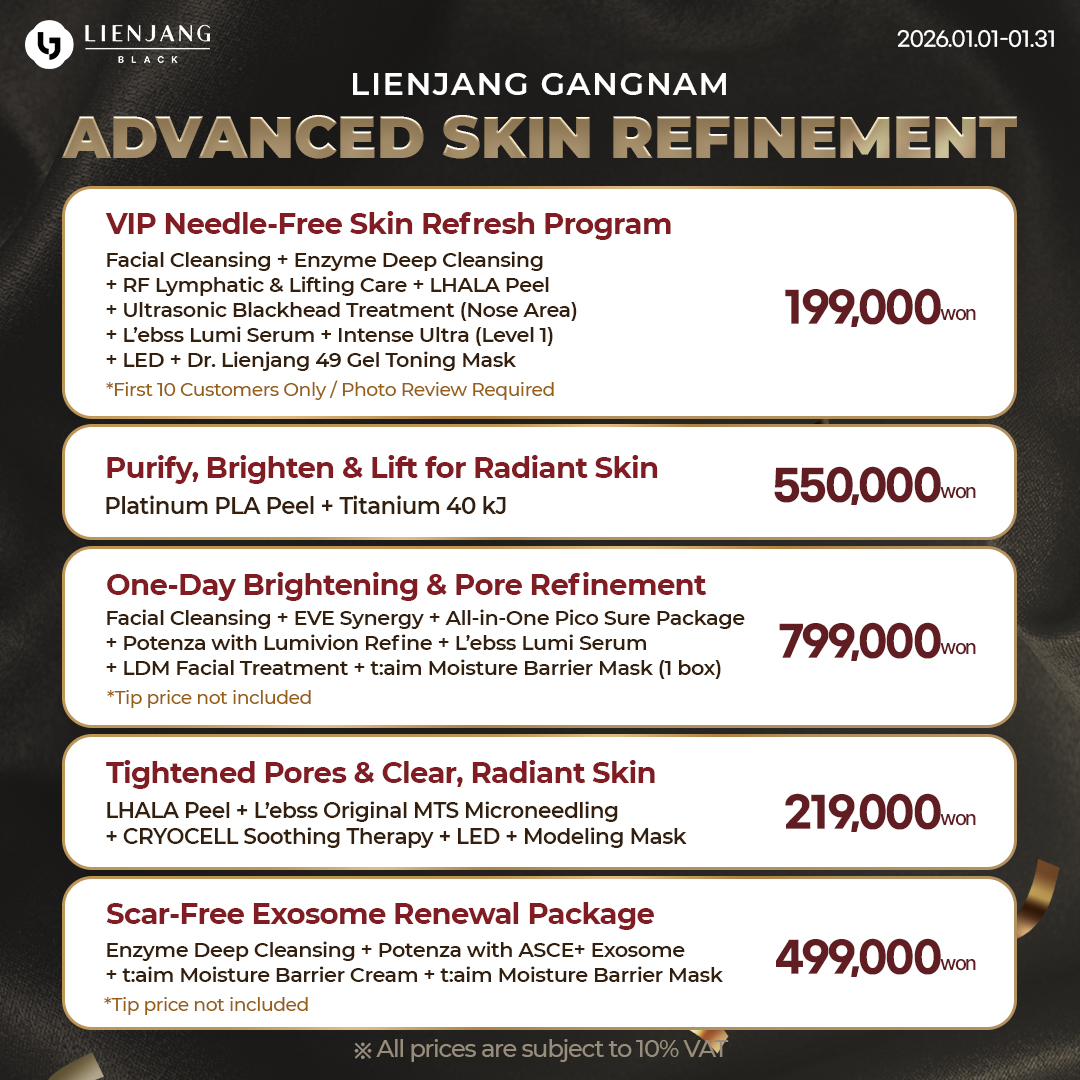 LIENJANG BLACK

2026.01.01-01.31

LIENJANG GANGNAM
ADVANCED SKIN REFINEMENT

VIP Needle-Free Skin Refresh Program
Facial Cleansing + Enzyme Deep Cleansing + RF Lymphatic & Lifting Care + LHALA Peel + Ultrasonic Blackhead Treatment (Nose Area) + L'ebss Lumi Serum + Intense Ultra (Level 1) + LED + Dr. Lienjang 49 Gel Toning Mask
*First 10 Customers Only / Photo Review Required
199,000won

Purify, Brighten & Lift for Radiant Skin
Platinum PLA Peel + Titanium 40 kJ
550,000won

One-Day Brightening & Pore Refinement
Facial Cleansing + EVE Synergy + All-in-One Pico Sure Package + Potenza with Lumivion Refine + L'ebss Lumi Serum + LDM Facial Treatment + t:aim Moisture Barrier Mask (1 box)
*Tip price not included
799,000won

Tightened Pores & Clear, Radiant Skin
LHALA Peel + L'ebss Original MTS Microneedling + CRYOCELL Soothing Therapy + LED + Modeling Mask
219,000won

Scar-Free Exosome Renewal Package
Enzyme Deep Cleansing + Potenza with ASCE+ Exosome + t:aim Moisture Barrier Cream + t:aim Moisture Barrier Mask
*Tip price not included
499,000won

※ All prices are subject to 10% VAT